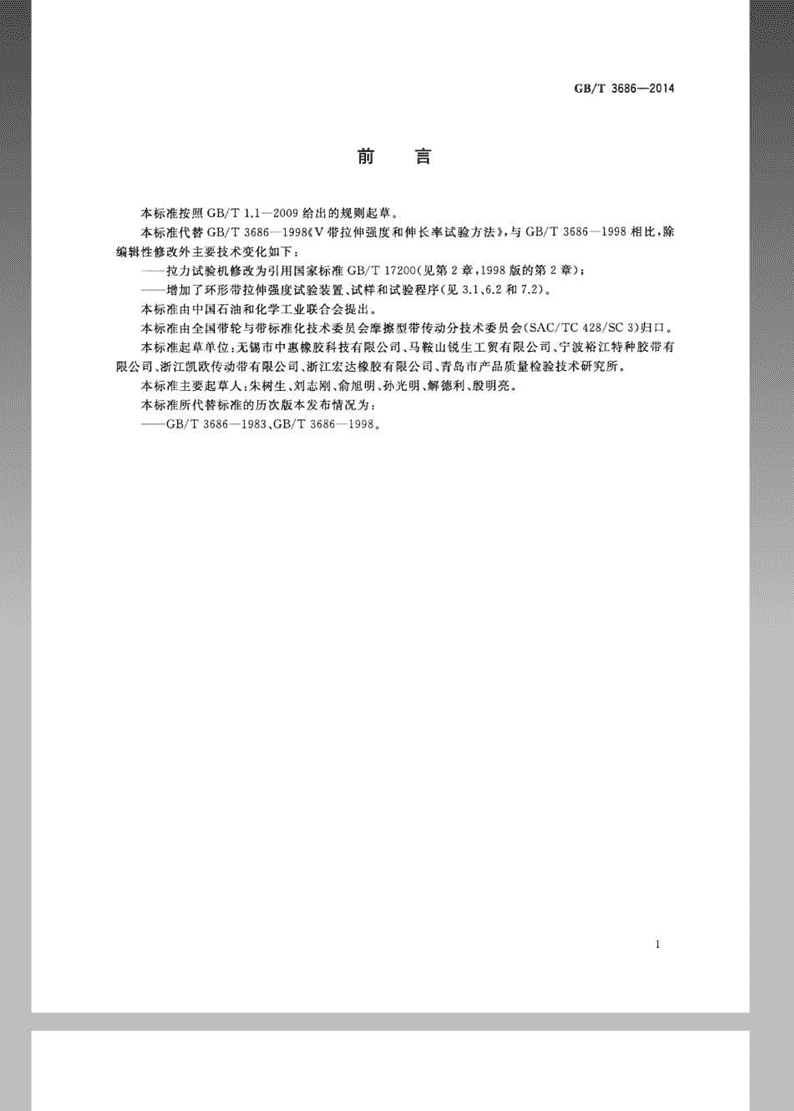 GB/T 3686—2014

前　言

本标准按照 GB/T 1.1—2009 给出的规则起草。

本标准代替 GB/T 3686—1998《V 带拉伸强度和伸长率试验方法》，与 GB/T 3686—1998 相比，除编辑性修改外主要技术变化如下：

——拉力试验机修改为引用国家标准 GB/T 17200（见第 2 章，1998 版的第 2 章）；

——增加了环形带拉伸强度试验装置、试样和试验程序（见 3.1、6.2 和 7.2）。

本标准由中国石油和化学工业联合会提出。

本标准由全国带轮与带标准化技术委员会摩擦型带传动分技术委员会（SAC/TC 428/SC 3）归口。

本标准起草单位：无锡市中惠橡胶科技有限公司、马鞍山锐生工贸有限公司、宁波裕江特种胶带有限公司、浙江凯欧传动带有限公司、浙江宏达橡胶有限公司、青岛市产品质量检验技术研究所。

本标准主要起草人：朱树生、刘志刚、俞旭明、孙光明、解德利、殷明亮。

本标准所代替标准的历次版本发布情况为：

——GB/T 3686—1983、GB/T 3686—1998。

I